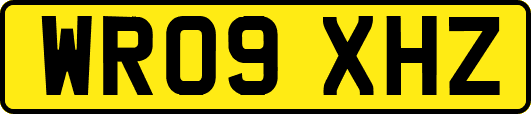 WR09 XHZ